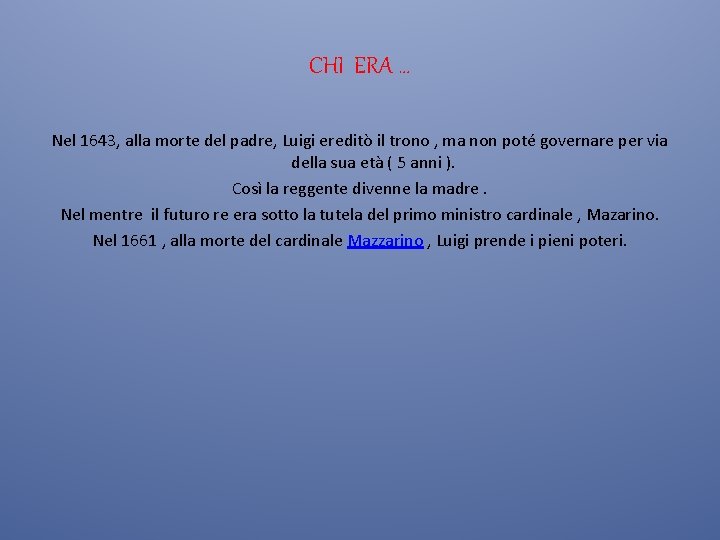 CHI ERA …

Nel 1643, alla morte del padre, Luigi ereditò il trono , ma non poté governare per via della sua età ( 5 anni ).

Così la reggente divenne la madre .

Nel mentre il futuro re era sotto la tutela del primo ministro cardinale , Mazarino.

Nel 1661 , alla morte del cardinale Mazzarino , Luigi prende i pieni poteri.